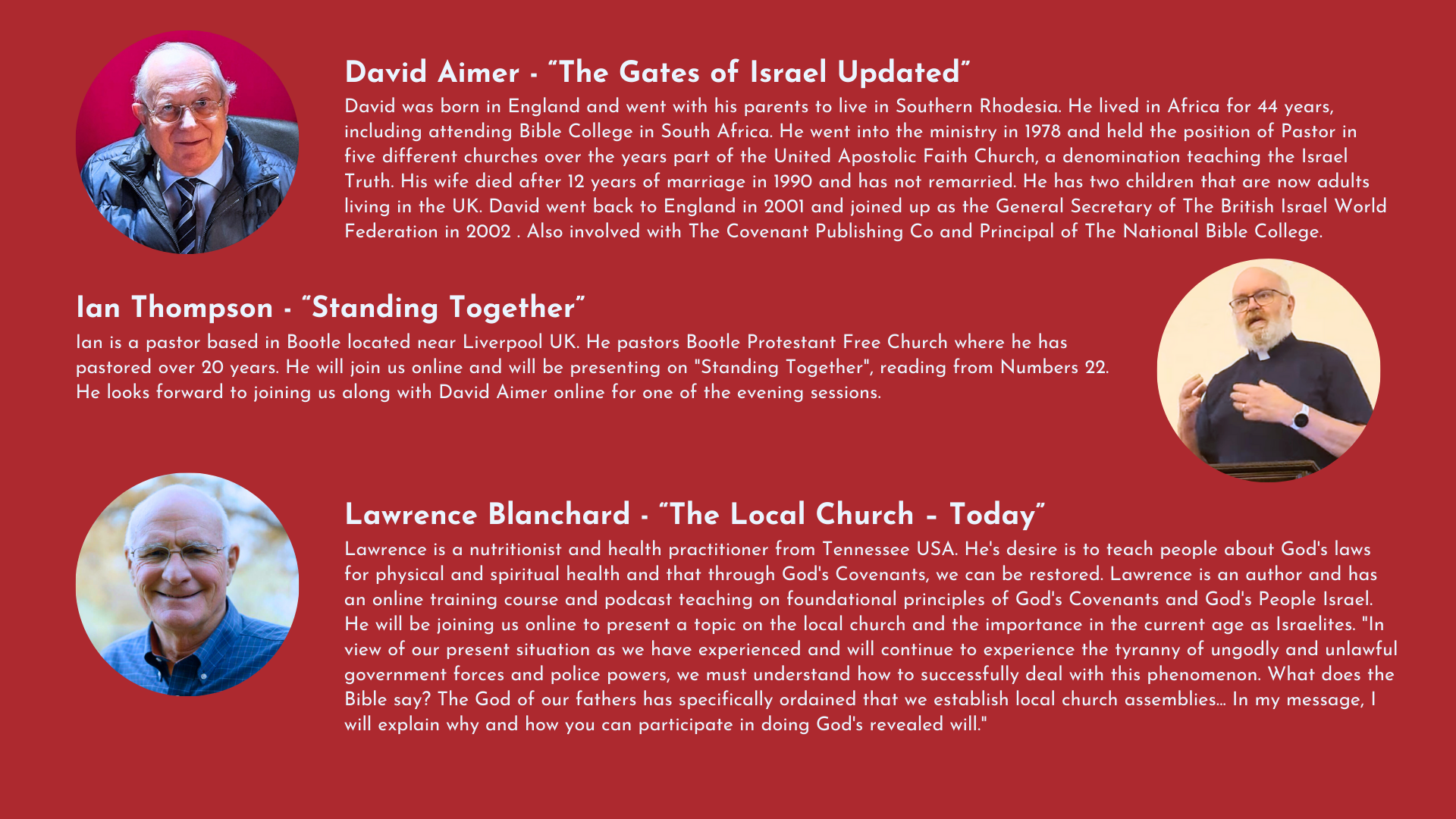 David Aimer - "The Gates of Israel Updated"

David was born in England and went with his parents to live in Southern Rhodesia. He lived in Africa for 44 years, including attending Bible College in South Africa. He went into the ministry in 1978 and held the position of Pastor in five different churches over the years part of the United Apostolic Faith Church, a denomination teaching the Israel Truth. His wife died after 12 years of marriage in 1990 and has not remarried. He has two children that are now adults living in the UK. David went back to England in 2001 and joined up as the General Secretary of The British Israel World Federation in 2002 . Also involved with The Covenant Publishing Co and Principal of The National Bible College.

Ian Thompson - "Standing Together"

Ian is a pastor based in Bootle located near Liverpool UK. He pastors Bootle Protestant Free Church where he has pastored over 20 years. He will join us online and will be presenting on "Standing Together", reading from Numbers 22. He looks forward to joining us along with David Aimer online for one of the evening sessions.

Lawrence Blanchard - "The Local Church – Today"

Lawrence is a nutritionist and health practitioner from Tennessee USA. He's desire is to teach people about God's laws for physical and spiritual health and that through God's Covenants, we can be restored. Lawrence is an author and has an online training course and podcast teaching on foundational principles of God's Covenants and God's People Israel. He will be joining us online to present a topic on the local church and the importance in the current age as Israelites. "In view of our present situation as we have experienced and will continue to experience the tyranny of ungodly and unlawful government forces and police powers, we must understand how to successfully deal with this phenomenon. What does the Bible say? The God of our fathers has specifically ordained that we establish local church assemblies... In my message, I will explain why and how you can participate in doing God's revealed will."